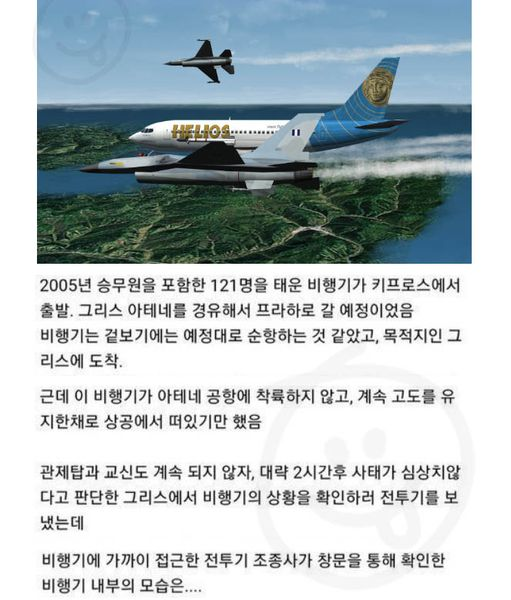 HELIOS

2005년 승무원을 포함한 121명을 태운 비행기가 키프로스에서 출발. 그리스 아테네를 경유해서 프라하로 갈 예정이었음
비행기는 겉보기에는 예정대로 순항하는 것 같았고, 목적지인 그리스에 도착.

근데 이 비행기가 아테네 공항에 착륙하지 않고, 계속 고도를 유지한채로 상공에서 떠있기만 했음

관제탑과 교신도 계속 되지 않자, 대략 2시간후 사태가 심상치않다고 판단한 그리스에서 비행기의 상황을 확인하러 전투기를 보냈는데

비행기에 가까이 접근한 전투기 조종사가 창문을 통해 확인한 비행기 내부의 모습은....